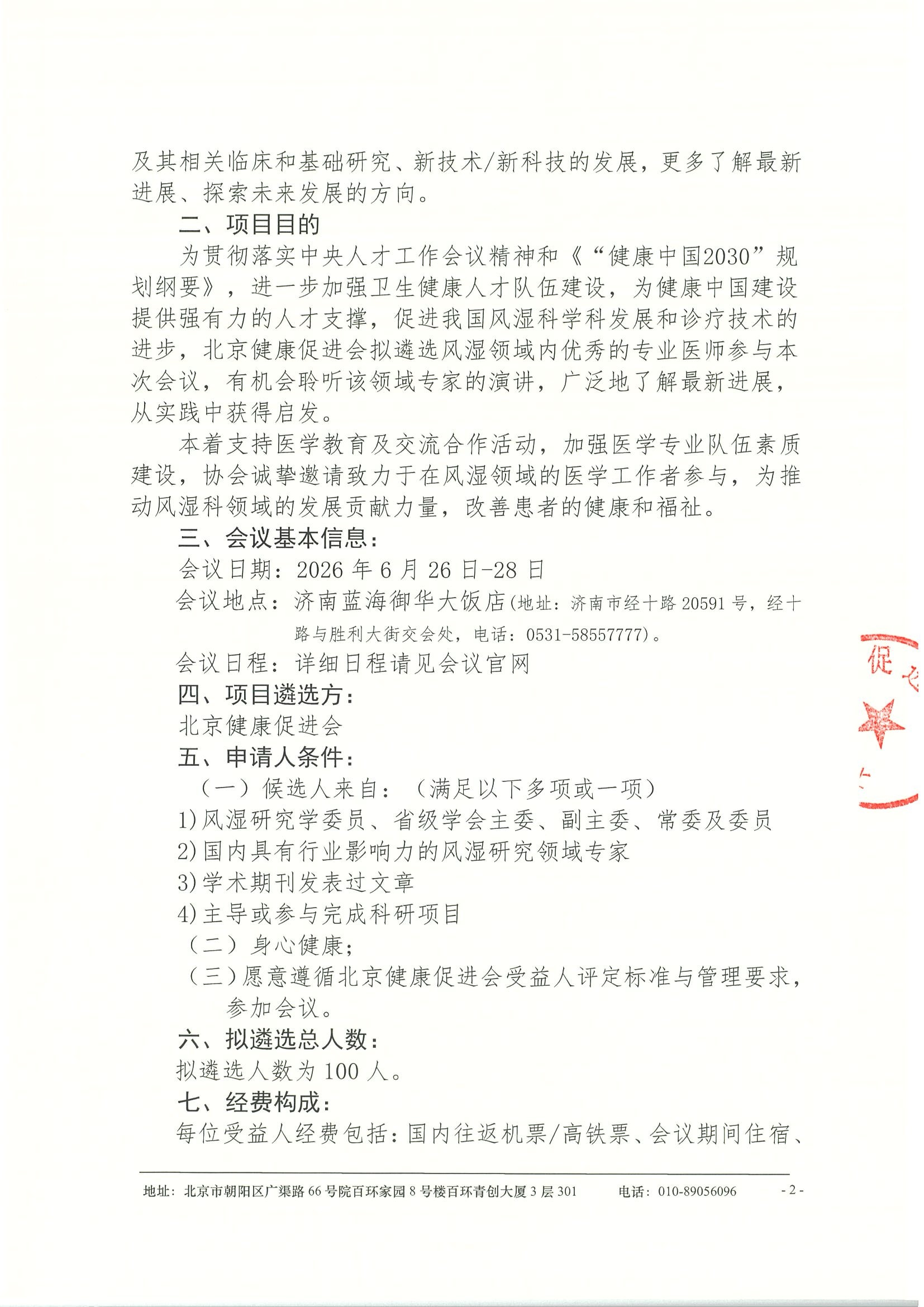 及其相关临床和基础研究、新技术/新科技的发展，更多了解最新进展、探索未来发展的方向。

二、项目目的

为贯彻落实中央人才工作会议精神和《“健康中国2030”规划纲要》，进一步加强卫生健康人才队伍建设，为健康中国建设提供强有力的人才支撑，促进我国风湿科学科发展和诊疗技术的进步，北京健康促进会拟遴选风湿领域内优秀的专业医师参与本次会议，有机会聆听该领域专家的演讲，广泛地了解最新进展，从实践中获得启发。

本着支持医学教育及交流合作活动，加强医学专业队伍素质建设，协会诚挚邀请致力于在风湿领域的医学工作者参与，为推动风湿科领域的发展贡献力量，改善患者的健康和福祉。

三、会议基本信息：

会议日期：2026 年 6 月 26 日-28 日

会议地点：济南蓝海御华大饭店(地址：济南市经十路 20591 号，经十路与胜利大街交会处，电话：0531-58557777)。

会议日程：详细日程请见会议官网

四、项目遴选方：

北京健康促进会

五、申请人条件：

（一）候选人来自：（满足以下多项或一项）

1)风湿研究学委员、省级学会主委、副主委、常委及委员

2)国内具有行业影响力的风湿研究领域专家

3)学术期刊发表过文章

4)主导或参与完成科研项目

（二）身心健康;

（三）愿意遵循北京健康促进会受益人评定标准与管理要求，参加会议。

六、拟遴选总人数：

拟遴选人数为 100 人。

七、经费构成：

每位受益人经费包括：国内往返机票/高铁票、会议期间住宿、

促

地址：北京市朝阳区广渠路 66 号院百环家园 8 号楼百环青创大厦 3 层 301 电话：010-89056096 - 2 -